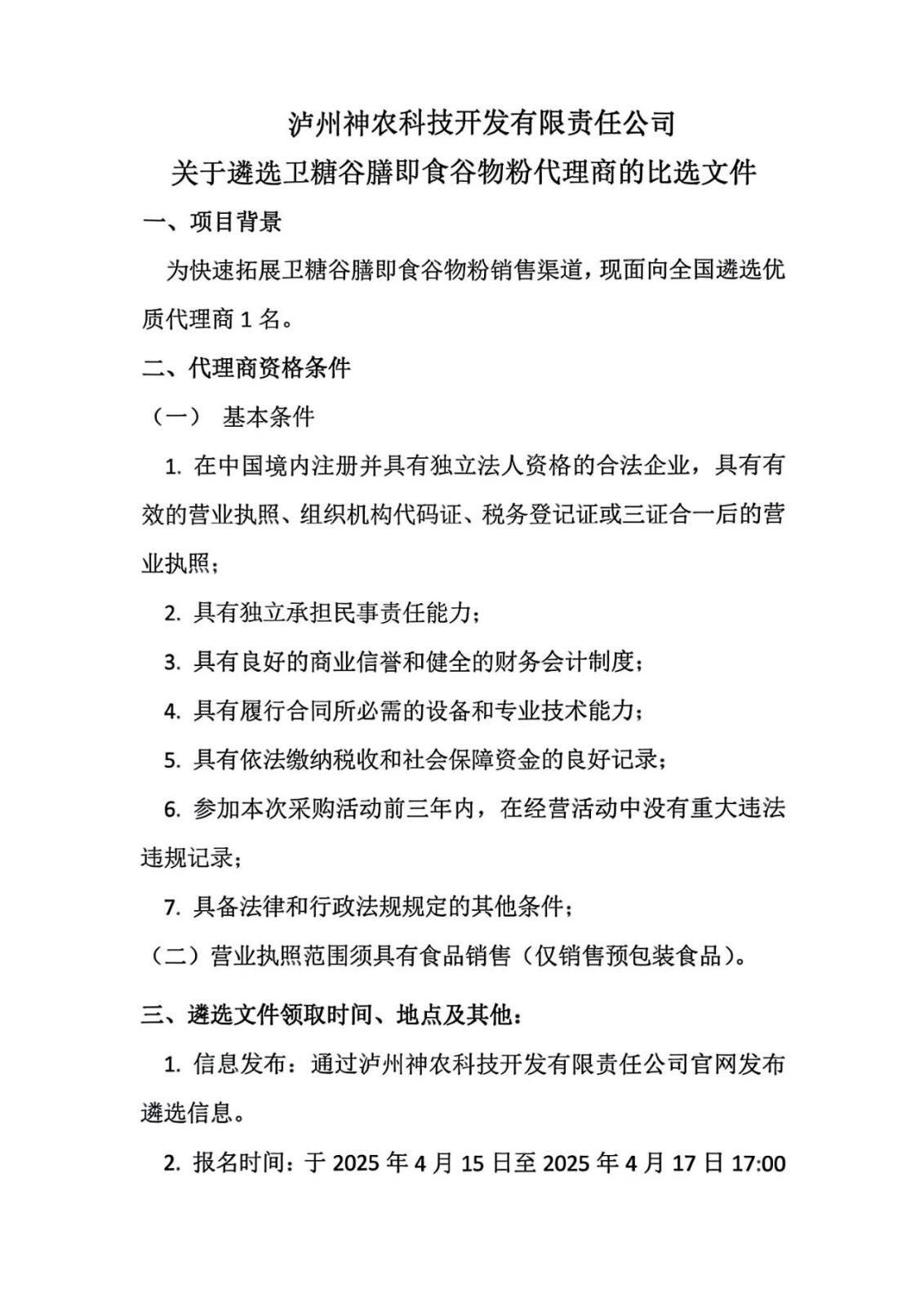 泸州神农科技开发有限责任公司

关于遴选卫糖谷膳即食谷物粉代理商的比选文件

一、项目背景

为快速拓展卫糖谷膳即食谷物粉销售渠道，现面向全国遴选优质代理商 1 名。

二、代理商资格条件

（一） 基本条件

1. 在中国境内注册并具有独立法人资格的合法企业，具有有效的营业执照、组织机构代码证、税务登记证或三证合一后的营业执照；

2. 具有独立承担民事责任能力；

3. 具有良好的商业信誉和健全的财务会计制度；

4. 具有履行合同所必需的设备和专业技术能力；

5. 具有依法缴纳税收和社会保障资金的良好记录；

6. 参加本次采购活动前三年内，在经营活动中没有重大违法违规记录；

7. 具备法律和行政法规规定的其他条件；

（二）营业执照范围须具有食品销售（仅销售预包装食品）。

三、遴选文件领取时间、地点及其他：

1. 信息发布：通过泸州神农科技开发有限责任公司官网发布遴选信息。

2. 报名时间：于 2025 年 4 月 15 日至 2025 年 4 月 17 日 17:00